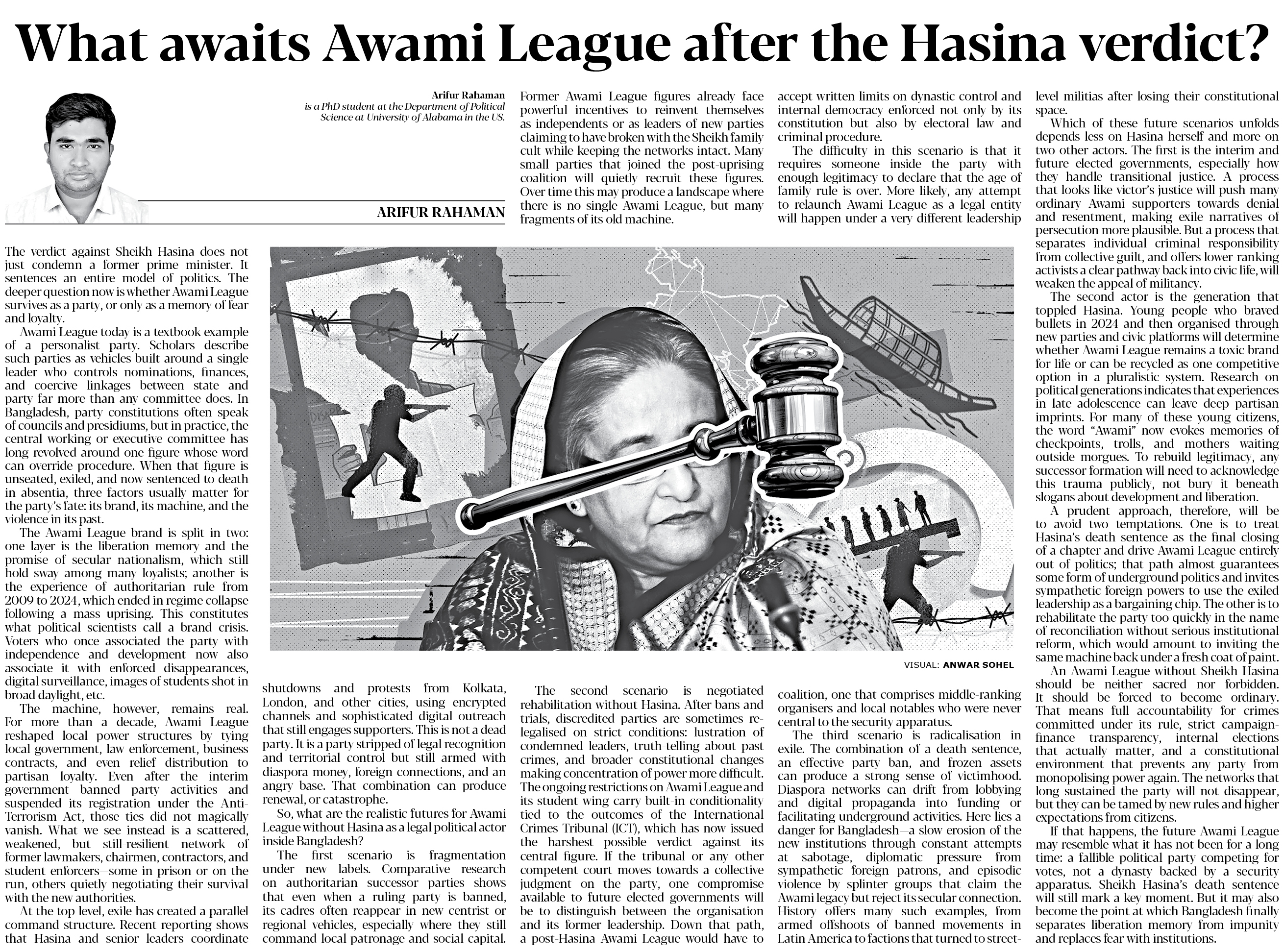 What awaits Awami League after the Hasina verdict?

Arifur Rahaman
is a PhD student at the Department of Political Science at University of Alabama in the US.

ARIFUR RAHAMAN

The verdict against Sheikh Hasina does not just condemn a former prime minister. It sentences an entire model of politics. The deeper question now is whether Awami League survives as a party, or only as a memory of fear and loyalty.

Awami League today is a textbook example of a personalist party. Scholars describe such parties as vehicles built around a single leader who controls nominations, finances, and coercive linkages between state and party far more than any committee does. In Bangladesh, party constitutions often speak of councils and presidiums, but in practice, the central working or executive committee has long revolved around one figure whose word can override procedure. When that figure is unseated, exiled, and now sentenced to death in absentia, three factors usually matter for the party's fate: its brand, its machine, and the violence in its past.

The Awami League brand is split in two: one layer is the liberation memory and the promise of secular nationalism, which still hold sway among many loyalists; another is the experience of authoritarian rule from 2009 to 2024, which ended in regime collapse following a mass uprising. This constitutes what political scientists call a brand crisis. Voters who once associated the party with independence and development now also associate it with enforced disappearances, digital surveillance, images of students shot in broad daylight, etc.

The machine, however, remains real. For more than a decade, Awami League reshaped local power structures by tying local government, law enforcement, business contracts, and even relief distribution to partisan loyalty. Even after the interim government banned party activities and suspended its registration under the Anti-Terrorism Act, those ties did not magically vanish. What we see instead is a scattered, weakened, but still-resilient network of former lawmakers, chairmen, contractors, and student enforcers—some in prison or on the run, others quietly negotiating their survival with the new authorities.

At the top level, exile has created a parallel command structure. Recent reporting shows that Hasina and senior leaders coordinate shutdowns and protests from Kolkata, London, and other cities, using encrypted channels and sophisticated digital outreach that still engages supporters. This is not a dead party. It is a party stripped of legal recognition and territorial control but still armed with diaspora money, foreign connections, and an angry base. That combination can produce renewal, or catastrophe.

So, what are the realistic futures for Awami League without Hasina as a legal political actor inside Bangladesh?

The first scenario is fragmentation under new labels. Comparative research on authoritarian successor parties shows that even when a ruling party is banned, its cadres often reappear in new centrist or regional vehicles, especially where they still command local patronage and social capital. Former Awami League figures already face powerful incentives to reinvent themselves as independents or as leaders of new parties claiming to have broken with the Sheikh family cult while keeping the networks intact. Many small parties that joined the post-uprising coalition will quietly recruit these figures. Over time this may produce a landscape where there is no single Awami League, but many fragments of its old machine.

The second scenario is negotiated rehabilitation without Hasina. After bans and trials, discredited parties are sometimes re-legalised on strict conditions: lustration of condemned leaders, truth-telling about past crimes, and broader constitutional changes making concentration of power more difficult. The ongoing restrictions on Awami League and its student wing carry built-in conditionality tied to the outcomes of the International Crimes Tribunal (ICT), which has now issued the harshest possible verdict against its central figure. If the tribunal or any other competent court moves towards a collective judgment on the party, one compromise available to future elected governments will be to distinguish between the organisation and its former leadership. Down that path, a post-Hasina Awami League would have to accept written limits on dynastic control and internal democracy enforced not only by its constitution but also by electoral law and criminal procedure.

The difficulty in this scenario is that it requires someone inside the party with enough legitimacy to declare that the age of family rule is over. More likely, any attempt to relaunch Awami League as a legal entity will happen under a very different leadership coalition, one that comprises middle-ranking organisers and local notables who were never central to the security apparatus.

The third scenario is radicalisation in exile. The combination of a death sentence, an effective party ban, and frozen assets can produce a strong sense of victimhood. Diaspora networks can drift from lobbying and digital propaganda into funding or facilitating underground activities. Here lies a danger for Bangladesh—a slow erosion of the new institutions through constant attempts at sabotage, diplomatic pressure from sympathetic foreign patrons, and episodic violence by splinter groups that claim the Awami legacy but reject its secular connection. History offers many such examples, from armed offshoots of banned movements in Latin America to factions that turned to street-level militias after losing their constitutional space.

Which of these future scenarios unfolds depends less on Hasina herself and more on two other actors. The first is the interim and future elected governments, especially how they handle transitional justice. A process that looks like victor's justice will push many ordinary Awami supporters towards denial and resentment, making exile narratives of persecution more plausible. But a process that separates individual criminal responsibility from collective guilt, and offers lower-ranking activists a clear pathway back into civic life, will weaken the appeal of militancy.

The second actor is the generation that toppled Hasina. Young people who braved bullets in 2024 and then organised through new parties and civic platforms will determine whether Awami League remains a toxic brand for life or can be recycled as one competitive option in a pluralistic system. Research on political generations indicates that experiences in late adolescence can leave deep partisan imprints. For many of these young citizens, the word "Awami" now evokes memories of checkpoints, trolls, and mothers waiting outside morgues. To rebuild legitimacy, any successor formation will need to acknowledge this trauma publicly, not bury it beneath slogans about development and liberation.

A prudent approach, therefore, will be to avoid two temptations. One is to treat Hasina's death sentence as the final closing of a chapter and drive Awami League entirely out of politics; that path almost guarantees some form of underground politics and invites sympathetic foreign powers to use the exiled leadership as a bargaining chip. The other is to rehabilitate the party too quickly in the name of reconciliation without serious institutional reform, which would amount to inviting the same machine back under a fresh coat of paint.

An Awami League without Sheikh Hasina should be neither sacred nor forbidden. It should be forced to become ordinary. That means full accountability for crimes committed under its rule, strict campaign-finance transparency, internal elections that actually matter, and a constitutional environment that prevents any party from monopolising power again. The networks that long sustained the party will not disappear, but they can be tamed by new rules and higher expectations from citizens.

If that happens, the future Awami League may resemble what it has not been for a long time: a fallible political party competing for votes, not a dynasty backed by a security apparatus. Sheikh Hasina's death sentence will still mark a key moment. But it may also become the point at which Bangladesh finally separates liberation memory from impunity and replaces fear with institutions.

VISUAL: ANWAR SOHEL